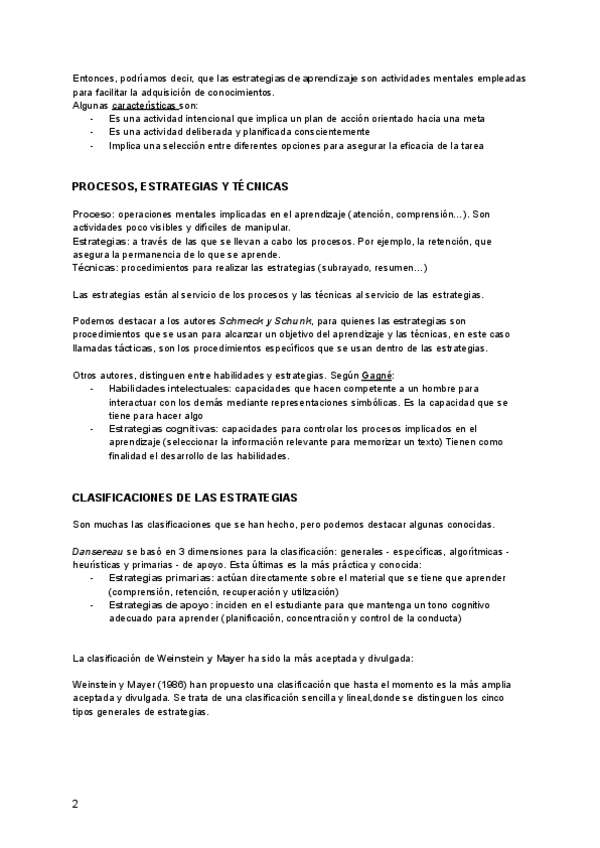 Entonces, podríamos decir, que las estrategias de aprendizaje son actividades mentales empleadas para facilitar la adquisición de conocimientos.
Algunas características son:
- Es una actividad intencional que implica un plan de acción orientado hacia una meta
- Es una actividad deliberada y planificada conscientemente
- Implica una selección entre diferentes opciones para asegurar la eficacia de la tarea

PROCESOS, ESTRATEGIAS Y TÉCNICAS

Proceso: operaciones mentales implicadas en el aprendizaje (atención, comprensión...). Son actividades poco visibles y difíciles de manipular.
Estrategias: a través de las que se llevan a cabo los procesos. Por ejemplo, la retención, que asegura la permanencia de lo que se aprende.
Técnicas: procedimientos para realizar las estrategias (subrayado, resumen...)

Las estrategias están al servicio de los procesos y las técnicas al servicio de las estrategias.

Podemos destacar a los autores Schmeck y Schunk, para quienes las estrategias son procedimientos que se usan para alcanzar un objetivo del aprendizaje y las técnicas, en este caso llamadas tácticas, son los procedimientos específicos que se usan dentro de las estrategias.

Otros autores, distinguen entre habilidades y estrategias. Según Gagné:
- Habilidades intelectuales: capacidades que hacen competente a un hombre para interactuar con los demás mediante representaciones simbólicas. Es la capacidad que se tiene para hacer algo
- Estrategias cognitivas: capacidades para controlar los procesos implicados en el aprendizaje (seleccionar la información relevante para memorizar un texto) Tienen como finalidad el desarrollo de las habilidades.

CLASIFICACIONES DE LAS ESTRATEGIAS

Son muchas las clasificaciones que se han hecho, pero podemos destacar algunas conocidas.

Dansereau se basó en 3 dimensiones para la clasificación: generales - específicas, algorítmicas - heurísticas y primarias - de apoyo. Esta últimas es la más práctica y conocida:
- Estrategias primarias: actúan directamente sobre el material que se tiene que aprender (comprensión, retención, recuperación y utilización)
- Estrategias de apoyo: inciden en el estudiante para que mantenga un tono cognitivo adecuado para aprender (planificación, concentración y control de la conducta)

La clasificación de Weinstein y Mayer ha sido la más aceptada y divulgada:

Weinstein y Mayer (1986) han propuesto una clasificación que hasta el momento es la más amplia aceptada y divulgada. Se trata de una clasificación sencilla y lineal,donde se distinguen los cinco tipos generales de estrategias.

2